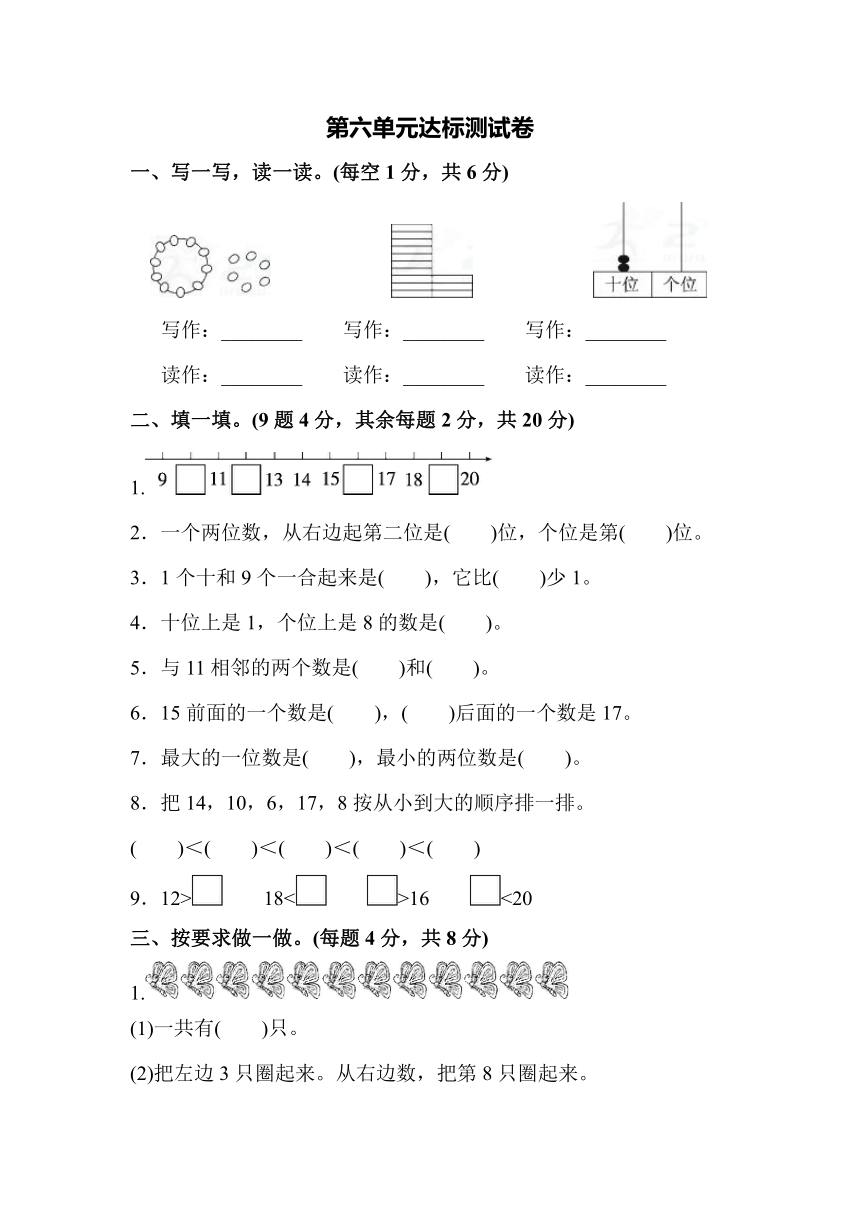 第六单元达标测试卷

一、写一写，读一读。(每空 1 分，共 6 分)

十位 个位

写作：________ 写作：________ 写作：________

读作：________ 读作：________ 读作：________

二、填一填。(9 题 4 分，其余每题 2 分，共 20 分)

1. 9 □ 11 □ 13 14 15 □ 17 18 □ 20

2．一个两位数，从右边起第二位是(　　)位，个位是第(　　)位。

3．1 个十和 9 个一合起来是(　　)，它比(　　)少 1。

4．十位上是 1，个位上是 8 的数是(　　)。

5．与 11 相邻的两个数是(　　)和(　　)。

6．15 前面的一个数是(　　)，(　　)后面的一个数是 17。

7．最大的一位数是(　　)，最小的两位数是(　　)。

8．把 14，10，6，17，8 按从小到大的顺序排一排。

(　　)＜(　　)＜(　　)＜(　　)＜(　　)

9．12>□ 18<□ □>16 □<20

三、按要求做一做。(每题 4 分，共 8 分)

1.

(1)一共有(　　)只。

(2)把左边 3 只圈起来。从右边数，把第 8 只圈起来。